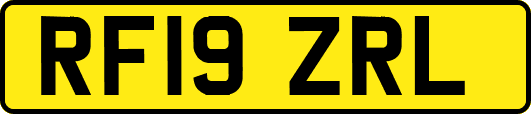 RF19 ZRL